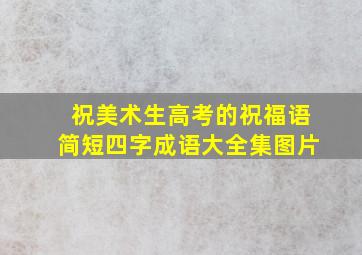 祝美术生高考的祝福语
简短四字成语大全集图片